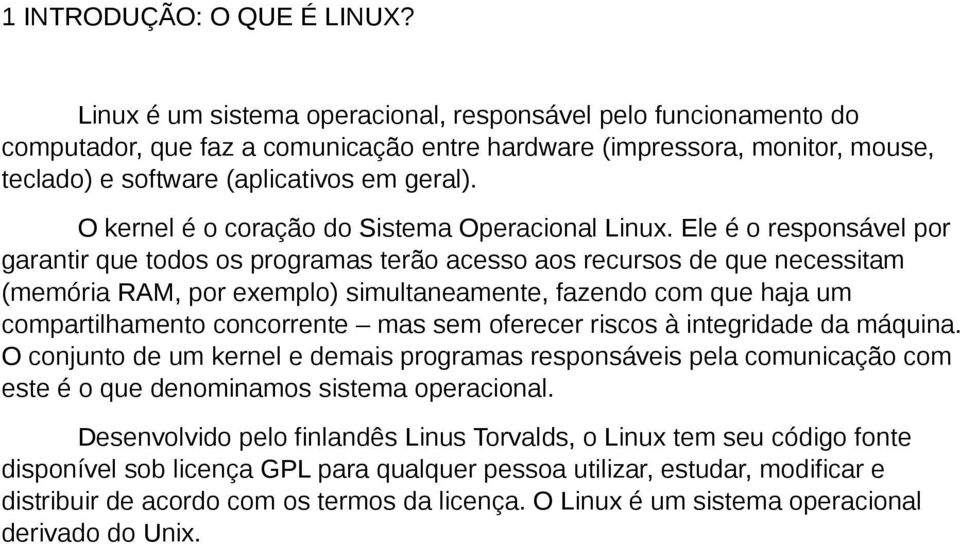 1 INTRODUÇÃO: O QUE É LINUX?

Linux é um sistema operacional, responsável pelo funcionamento do computador, que faz a comunicação entre hardware (impressora, monitor, mouse, teclado) e software (aplicativos em geral).

O kernel é o coração do Sistema Operacional Linux. Ele é o responsável por garantir que todos os programas terão acesso aos recursos de que necessitam (memória RAM, por exemplo) simultaneamente, fazendo com que haja um compartilhamento concorrente – mas sem oferecer riscos à integridade da máquina. O conjunto de um kernel e demais programas responsáveis pela comunicação com este é o que denominamos sistema operacional.

Desenvolvido pelo finlandês Linus Torvalds, o Linux tem seu código fonte disponível sob licença GPL para qualquer pessoa utilizar, estudar, modificar e distribuir de acordo com os termos da licença. O Linux é um sistema operacional derivado do Unix.